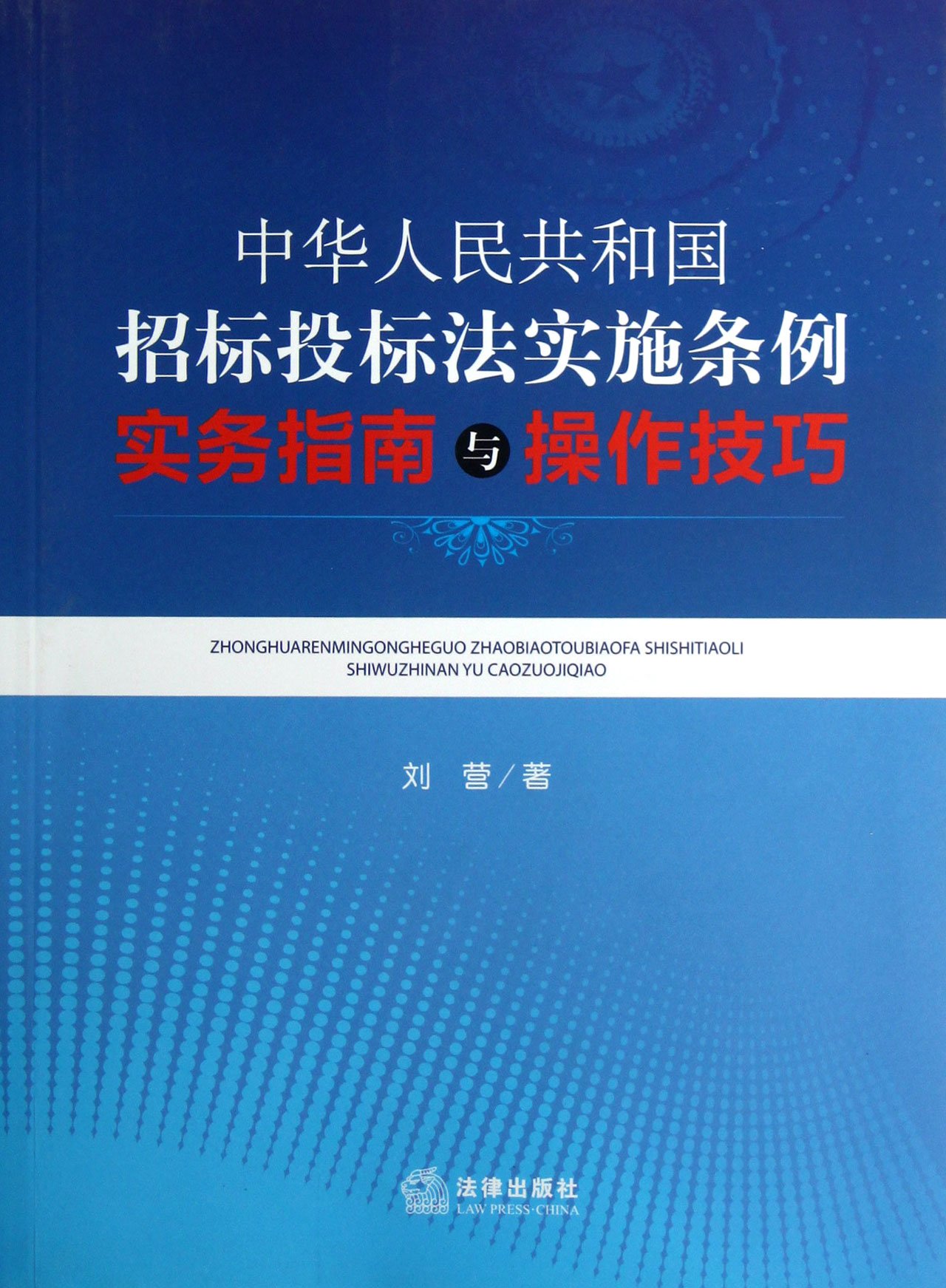 中华人民共和国
招标投标法实施条例
实务指南与操作技巧

ZHONGHUARENMINGONGHEGUO ZHAOBIAOTOUBIAOFA SHISHITIAOLI
SHIWUZHINAN YU CAOZUOJIQIAO

刘 营／著

法律出版社
LAW PRESS·CHINA